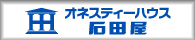 オネスティーハウス
石田屋